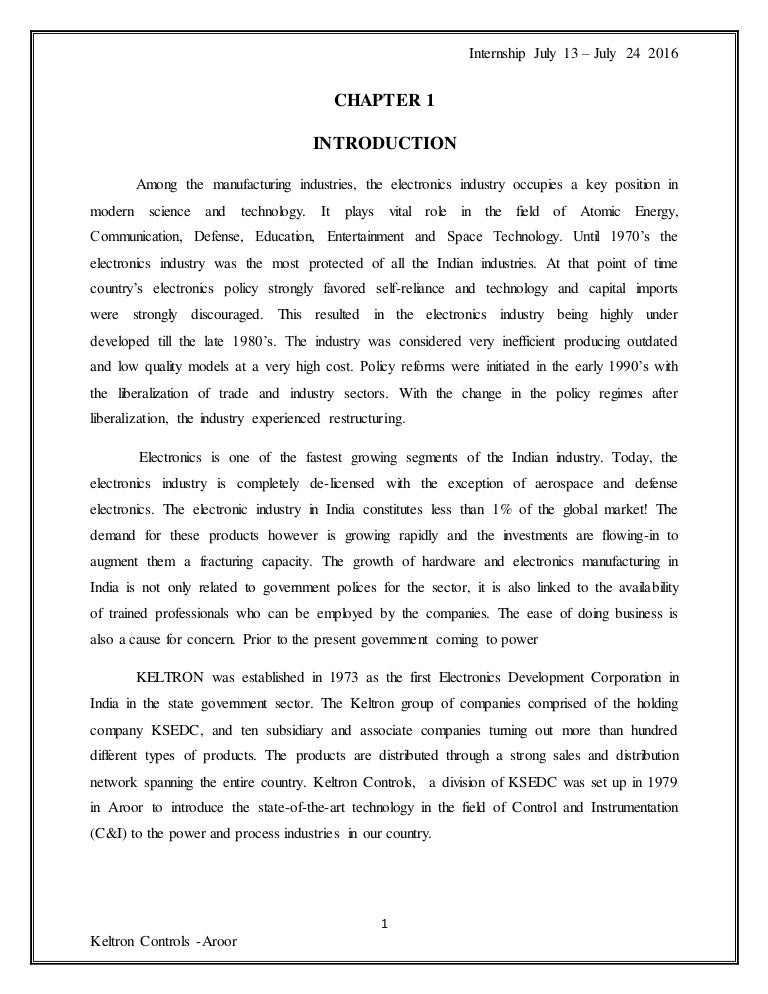 Internship July 13 – July 24 2016

CHAPTER 1

INTRODUCTION

Among the manufacturing industries, the electronics industry occupies a key position in modern science and technology. It plays vital role in the field of Atomic Energy, Communication, Defense, Education, Entertainment and Space Technology. Until 1970's the electronics industry was the most protected of all the Indian industries. At that point of time country's electronics policy strongly favored self-reliance and technology and capital imports were strongly discouraged. This resulted in the electronics industry being highly under developed till the late 1980's. The industry was considered very inefficient producing outdated and low quality models at a very high cost. Policy reforms were initiated in the early 1990's with the liberalization of trade and industry sectors. With the change in the policy regimes after liberalization, the industry experienced restructuring.

Electronics is one of the fastest growing segments of the Indian industry. Today, the electronics industry is completely de-licensed with the exception of aerospace and defense electronics. The electronic industry in India constitutes less than 1% of the global market! The demand for these products however is growing rapidly and the investments are flowing-in to augment them a fracturing capacity. The growth of hardware and electronics manufacturing in India is not only related to government polices for the sector, it is also linked to the availability of trained professionals who can be employed by the companies. The ease of doing business is also a cause for concern. Prior to the present government coming to power

KELTRON was established in 1973 as the first Electronics Development Corporation in India in the state government sector. The Keltron group of companies comprised of the holding company KSEDC, and ten subsidiary and associate companies turning out more than hundred different types of products. The products are distributed through a strong sales and distribution network spanning the entire country. Keltron Controls, a division of KSEDC was set up in 1979 in Aroor to introduce the state-of-the-art technology in the field of Control and Instrumentation (C&I) to the power and process industries in our country.

1

Keltron Controls -Aroor